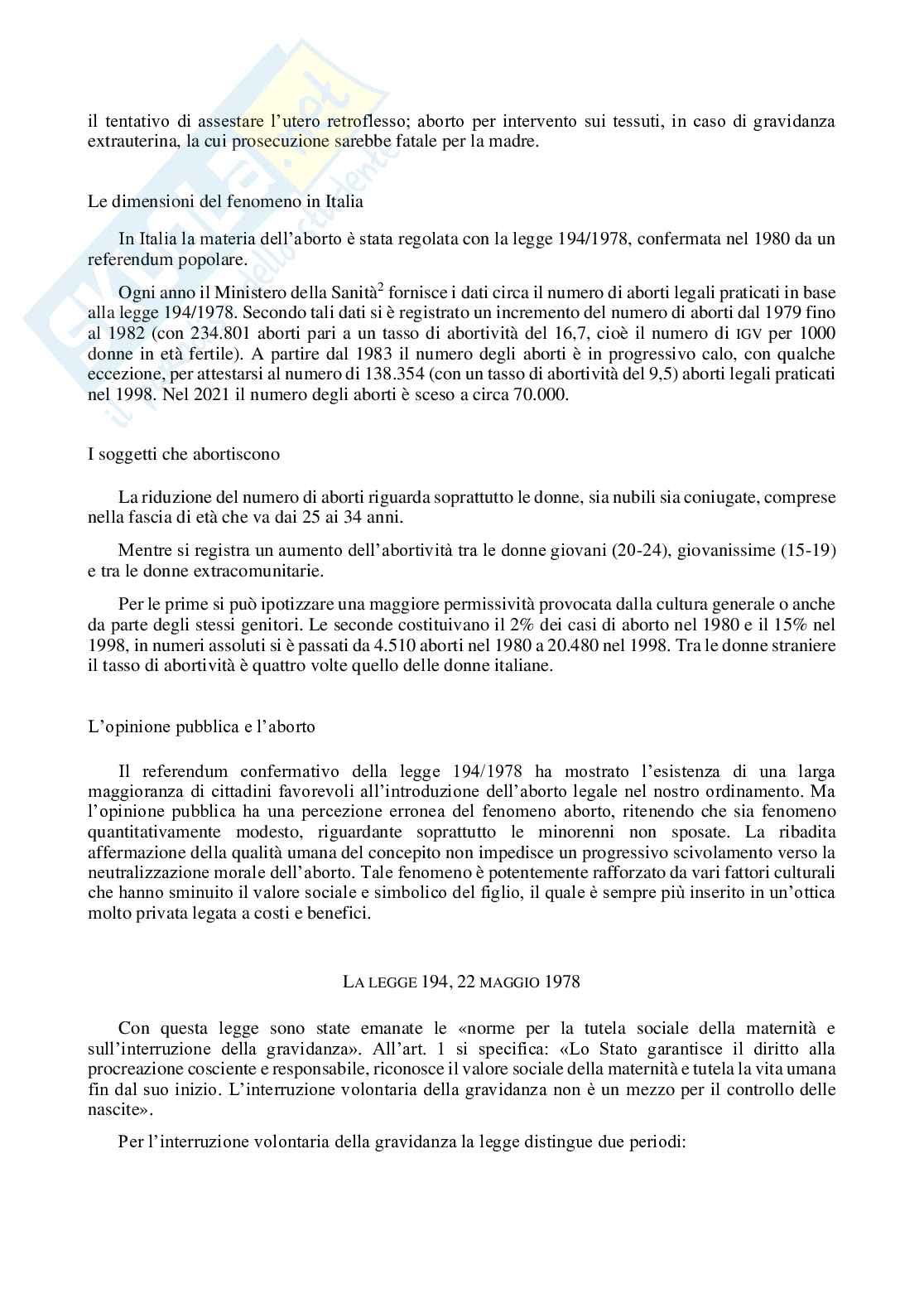 il tentativo di assestare l'utero retroflesso; aborto per intervento sui tessuti, in caso di gravidanza extrauterina, la cui prosecuzione sarebbe fatale per la madre.

Le dimensioni del fenomeno in Italia

In Italia la materia dell'aborto è stata regolata con la legge 194/1978, confermata nel 1980 da un referendum popolare.

Ogni anno il Ministero della Sanità$^2$ fornisce i dati circa il numero di aborti legali praticati in base alla legge 194/1978. Secondo tali dati si è registrato un incremento del numero di aborti dal 1979 fino al 1982 (con 234.801 aborti pari a un tasso di abortività del 16,7, cioè il numero di IGV per 1000 donne in età fertile). A partire dal 1983 il numero degli aborti è in progressivo calo, con qualche eccezione, per attestarsi al numero di 138.354 (con un tasso di abortività del 9,5) aborti legali praticati nel 1998. Nel 2021 il numero degli aborti è sceso a circa 70.000.

I soggetti che abortiscono

La riduzione del numero di aborti riguarda soprattutto le donne, sia nubili sia coniugate, comprese nella fascia di età che va dai 25 ai 34 anni.

Mentre si registra un aumento dell'abortività tra le donne giovani (20-24), giovanissime (15-19) e tra le donne extracomunitarie.

Per le prime si può ipotizzare una maggiore permissività provocata dalla cultura generale o anche da parte degli stessi genitori. Le seconde costituivano il 2% dei casi di aborto nel 1980 e il 15% nel 1998, in numeri assoluti si è passati da 4.510 aborti nel 1980 a 20.480 nel 1998. Tra le donne straniere il tasso di abortività è quattro volte quello delle donne italiane.

L'opinione pubblica e l'aborto

Il referendum confermativo della legge 194/1978 ha mostrato l'esistenza di una larga maggioranza di cittadini favorevoli all'introduzione dell'aborto legale nel nostro ordinamento. Ma l'opinione pubblica ha una percezione erronea del fenomeno aborto, ritenendo che sia fenomeno quantitativamente modesto, riguardante soprattutto le minorenni non sposate. La ribadita affermazione della qualità umana del concepito non impedisce un progressivo scivolamento verso la neutralizzazione morale dell'aborto. Tale fenomeno è potentemente rafforzato da vari fattori culturali che hanno sminuito il valore sociale e simbolico del figlio, il quale è sempre più inserito in un'ottica molto privata legata a costi e benefici.

LA LEGGE 194, 22 MAGGIO 1978

Con questa legge sono state emanate le «norme per la tutela sociale della maternità e sull'interruzione della gravidanza». All'art. 1 si specifica: «Lo Stato garantisce il diritto alla procreazione cosciente e responsabile, riconosce il valore sociale della maternità e tutela la vita umana fin dal suo inizio. L'interruzione volontaria della gravidanza non è un mezzo per il controllo delle nascite».

Per l'interruzione volontaria della gravidanza la legge distingue due periodi: